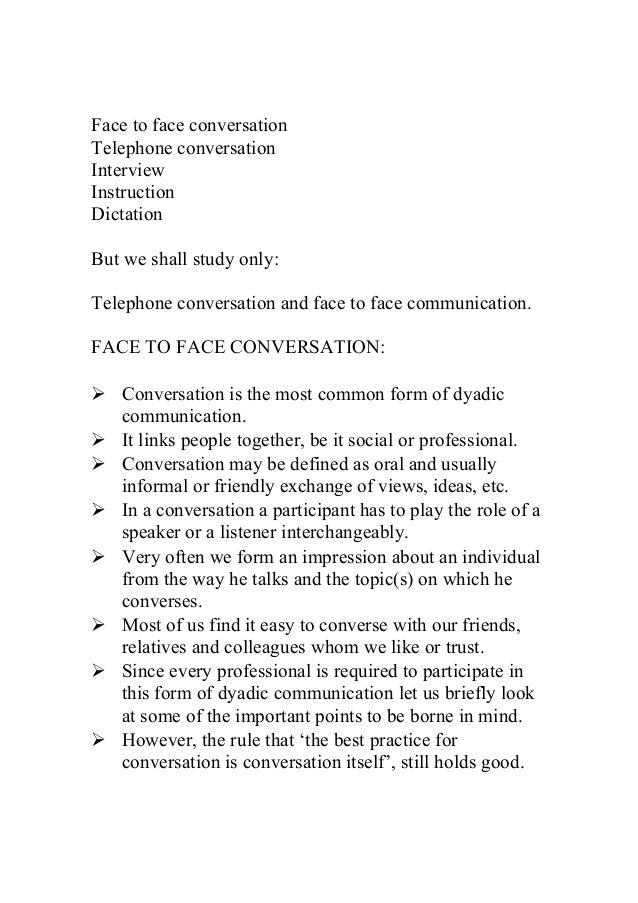 Face to face conversation
Telephone conversation
Interview
Instruction
Dictation

But we shall study only:

Telephone conversation and face to face communication.

FACE TO FACE CONVERSATION:

➢ Conversation is the most common form of dyadic communication.
➢ It links people together, be it social or professional.
➢ Conversation may be defined as oral and usually informal or friendly exchange of views, ideas, etc.
➢ In a conversation a participant has to play the role of a speaker or a listener interchangeably.
➢ Very often we form an impression about an individual from the way he talks and the topic(s) on which he converses.
➢ Most of us find it easy to converse with our friends, relatives and colleagues whom we like or trust.
➢ Since every professional is required to participate in this form of dyadic communication let us briefly look at some of the important points to be borne in mind.
➢ However, the rule that ‘the best practice for conversation is conversation itself’, still holds good.